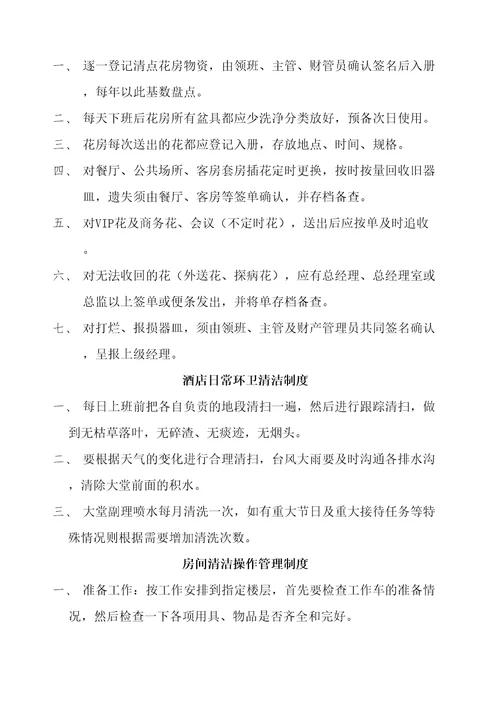 一、 逐一登记清点花房物资，由领班、主管、财管员确认签名后入册，每年以此基数盘点。

二、 每天下班后花房所有盆具都应少洗净分类放好，预备次日使用。

三、 花房每次送出的花都应登记入册，存放地点、时间、规格。

四、 对餐厅、公共场所、客房套房插花定时更换，按时按量回收旧器皿，遗失须由餐厅、客房等签单确认，并存档备查。

五、 对VIP花及商务花、会议（不定时花），送出后应按单及时追收。

六、 对无法收回的花（外送花、探病花），应有总经理、总经理室或总监以上签单或便条发出，并将单存档备查。

七、 对打烂、报损器皿，须由领班、主管及财产管理员共同签名确认，呈报上级经理。

酒店日常环卫清洁制度

一、 每日上班前把各自负责的地段清扫一遍，然后进行跟踪清扫，做到无枯草落叶，无碎渣、无痰迹，无烟头。

二、 要根据天气的变化进行合理清扫，台风大雨要及时沟通各排水沟，清除大堂前面的积水。

三、 大堂副理喷水每月清洗一次，如有重大节日及重大接待任务等特殊情况则根据需要增加清洗次数。

房间清洁操作管理制度

一、 准备工作：按工作安排到指定楼层，首先要检查工作车的准备情况，然后检查一下各项用具、物品是否齐全和完好。